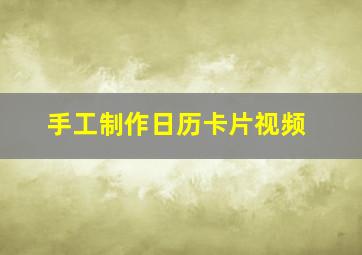 手工制作日历卡片视频